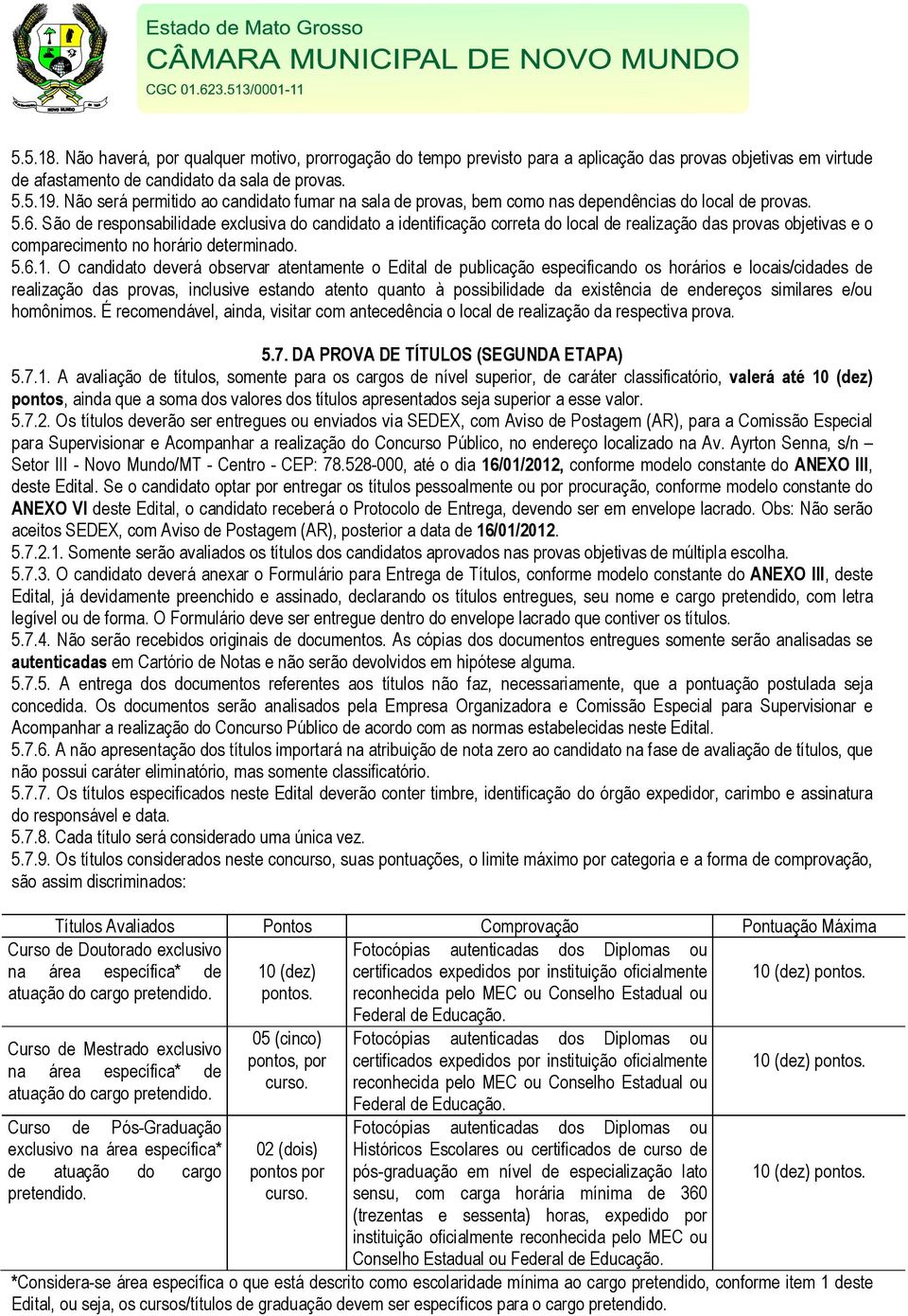 Estado de Mato Grosso
CÂMARA MUNICIPAL DE NOVO MUNDO
CGC 01.623.513/0001-11

5.5.18. Não haverá, por qualquer motivo, prorrogação do tempo previsto para a aplicação das provas objetivas em virtude de afastamento de candidato da sala de provas.
5.5.19. Não será permitido ao candidato fumar na sala de provas, bem como nas dependências do local de provas.
5.6. São de responsabilidade exclusiva do candidato a identificação correta do local de realização das provas objetivas e o comparecimento no horário determinado.
5.6.1. O candidato deverá observar atentamente o Edital de publicação especificando os horários e locais/cidades de realização das provas, inclusive estando atento quanto à possibilidade da existência de endereços similares e/ou homônimos. É recomendável, ainda, visitar com antecedência o local de realização da respectiva prova.

5.7. DA PROVA DE TÍTULOS (SEGUNDA ETAPA)
5.7.1. A avaliação de títulos, somente para os cargos de nível superior, de caráter classificatório, valerá até 10 (dez) pontos, ainda que a soma dos valores dos títulos apresentados seja superior a esse valor.
5.7.2. Os títulos deverão ser entregues ou enviados via SEDEX, com Aviso de Postagem (AR), para a Comissão Especial para Supervisionar e Acompanhar a realização do Concurso Público, no endereço localizado na Av. Ayrton Senna, s/n – Setor III - Novo Mundo/MT - Centro - CEP: 78.528-000, até o dia 16/01/2012, conforme modelo constante do ANEXO III, deste Edital. Se o candidato optar por entregar os títulos pessoalmente ou por procuração, conforme modelo constante do ANEXO VI deste Edital, o candidato receberá o Protocolo de Entrega, devendo ser em envelope lacrado. Obs: Não serão aceitos SEDEX, com Aviso de Postagem (AR), posterior a data de 16/01/2012.
5.7.2.1. Somente serão avaliados os títulos dos candidatos aprovados nas provas objetivas de múltipla escolha.
5.7.3. O candidato deverá anexar o Formulário para Entrega de Títulos, conforme modelo constante do ANEXO III, deste Edital, já devidamente preenchido e assinado, declarando os títulos entregues, seu nome e cargo pretendido, com letra legível ou de forma. O Formulário deve ser entregue dentro do envelope lacrado que contiver os títulos.
5.7.4. Não serão recebidos originais de documentos. As cópias dos documentos entregues somente serão analisadas se autenticadas em Cartório de Notas e não serão devolvidos em hipótese alguma.
5.7.5. A entrega dos documentos referentes aos títulos não faz, necessariamente, que a pontuação postulada seja concedida. Os documentos serão analisados pela Empresa Organizadora e Comissão Especial para Supervisionar e Acompanhar a realização do Concurso Público de acordo com as normas estabelecidas neste Edital.
5.7.6. A não apresentação dos títulos importará na atribuição de nota zero ao candidato na fase de avaliação de títulos, que não possui caráter eliminatório, mas somente classificatório.
5.7.7. Os títulos especificados neste Edital deverão conter timbre, identificação do órgão expedidor, carimbo e assinatura do responsável e data.
5.7.8. Cada título será considerado uma única vez.
5.7.9. Os títulos considerados neste concurso, suas pontuações, o limite máximo por categoria e a forma de comprovação, são assim discriminados:

| Títulos Avaliados | Pontos | Comprovação | Pontuação Máxima |
|---|---|---|---|
| Curso de Doutorado exclusivo na área específica* de atuação do cargo pretendido. | 10 (dez) pontos. | Fotocópias autenticadas dos Diplomas ou certificados expedidos por instituição oficialmente reconhecida pelo MEC ou Conselho Estadual ou Federal de Educação. | 10 (dez) pontos. |
| Curso de Mestrado exclusivo na área específica* de atuação do cargo pretendido. | 05 (cinco) pontos, por curso. | Fotocópias autenticadas dos Diplomas ou certificados expedidos por instituição oficialmente reconhecida pelo MEC ou Conselho Estadual ou Federal de Educação. | 10 (dez) pontos. |
| Curso de Pós-Graduação exclusivo na área específica* de atuação do cargo pretendido. | 02 (dois) pontos por curso. | Fotocópias autenticadas dos Diplomas ou Históricos Escolares ou certificados de curso de pós-graduação em nível de especialização lato sensu, com carga horária mínima de 360 (trezentas e sessenta) horas, expedido por instituição oficialmente reconhecida pelo MEC ou Conselho Estadual ou Federal de Educação. | 10 (dez) pontos. |

*Considera-se área específica o que está descrito como escolaridade mínima ao cargo pretendido, conforme item 1 deste Edital, ou seja, os cursos/títulos de graduação devem ser específicos para o cargo pretendido.